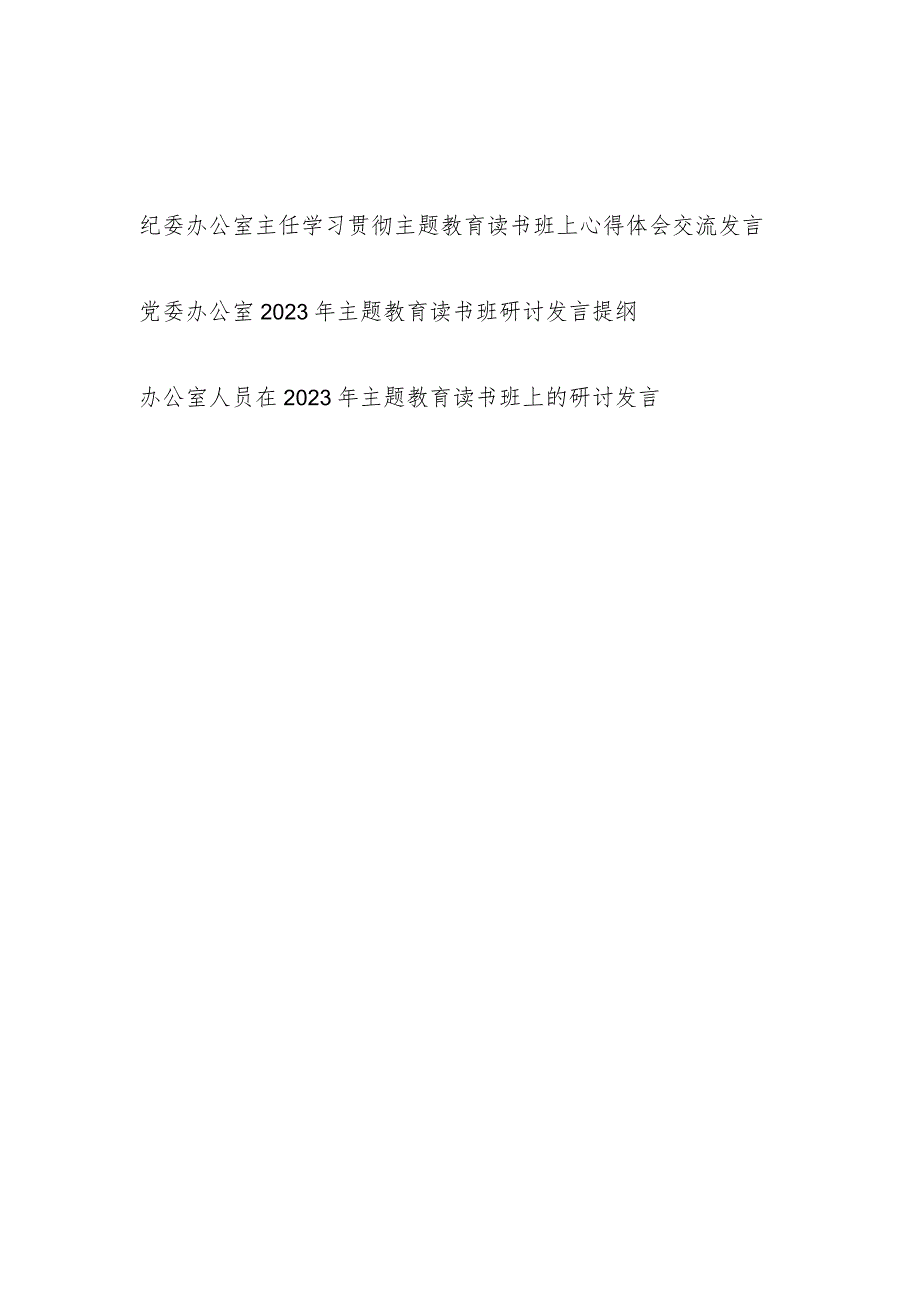 纪委办公室主任学习贯彻主题教育读书班上心得体会交流发言

党委办公室2023年主题教育读书班研讨发言提纲

办公室人员在2023年主题教育读书班上的研讨发言